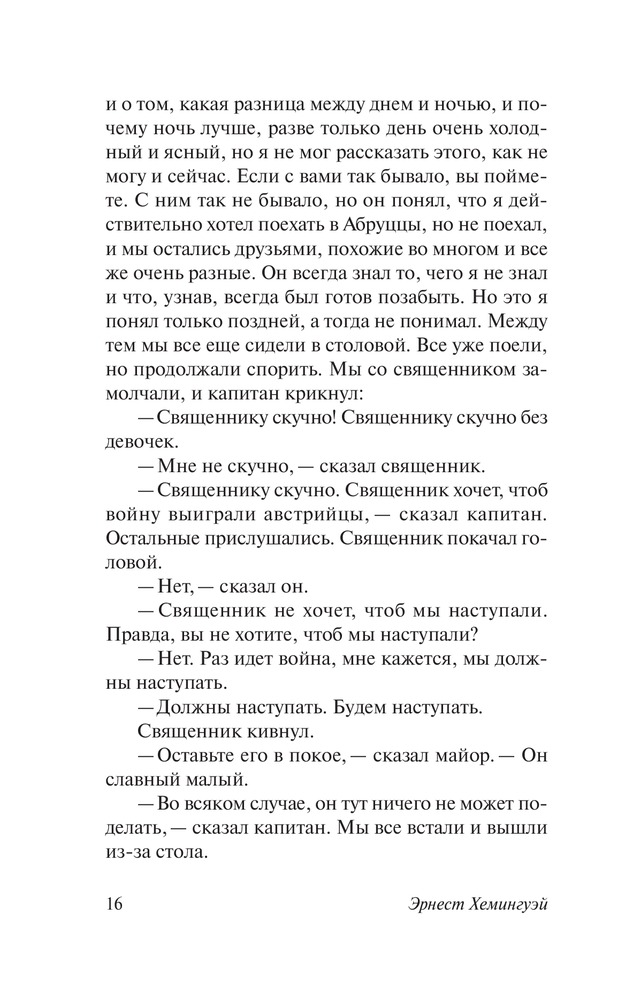 и о том, какая разница между днем и ночью, и почему ночь лучше, разве только день очень холодный и ясный, но я не мог рассказать этого, как не могу и сейчас. Если с вами так бывало, вы поймете. С ним так не бывало, но он понял, что я действительно хотел поехать в Абруццы, но не поехал, и мы остались друзьями, похожие во многом и все же очень разные. Он всегда знал то, чего я не знал и что, узнав, всегда был готов позабыть. Но это я понял только поздней, а тогда не понимал. Между тем мы все еще сидели в столовой. Все уже поели, но продолжали спорить. Мы со священником замолчали, и капитан крикнул:

— Священнику скучно! Священнику скучно без девочек.

— Мне не скучно, — сказал священник.

— Священнику скучно. Священник хочет, чтоб войну выиграли австрийцы, — сказал капитан. Остальные прислушались. Священник покачал головой.

— Нет, — сказал он.

— Священник не хочет, чтоб мы наступали. Правда, вы не хотите, чтоб мы наступали?

— Нет. Раз идет война, мне кажется, мы должны наступать.

— Должны наступать. Будем наступать.

Священник кивнул.

— Оставьте его в покое, — сказал майор. — Он славный малый.

— Во всяком случае, он тут ничего не может поделать, — сказал капитан. Мы все встали и вышли из-за стола.

16

Эрнест Хемингуэй